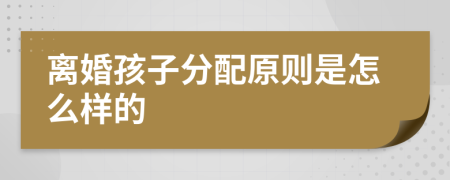 离婚孩子分配原则是怎么样的